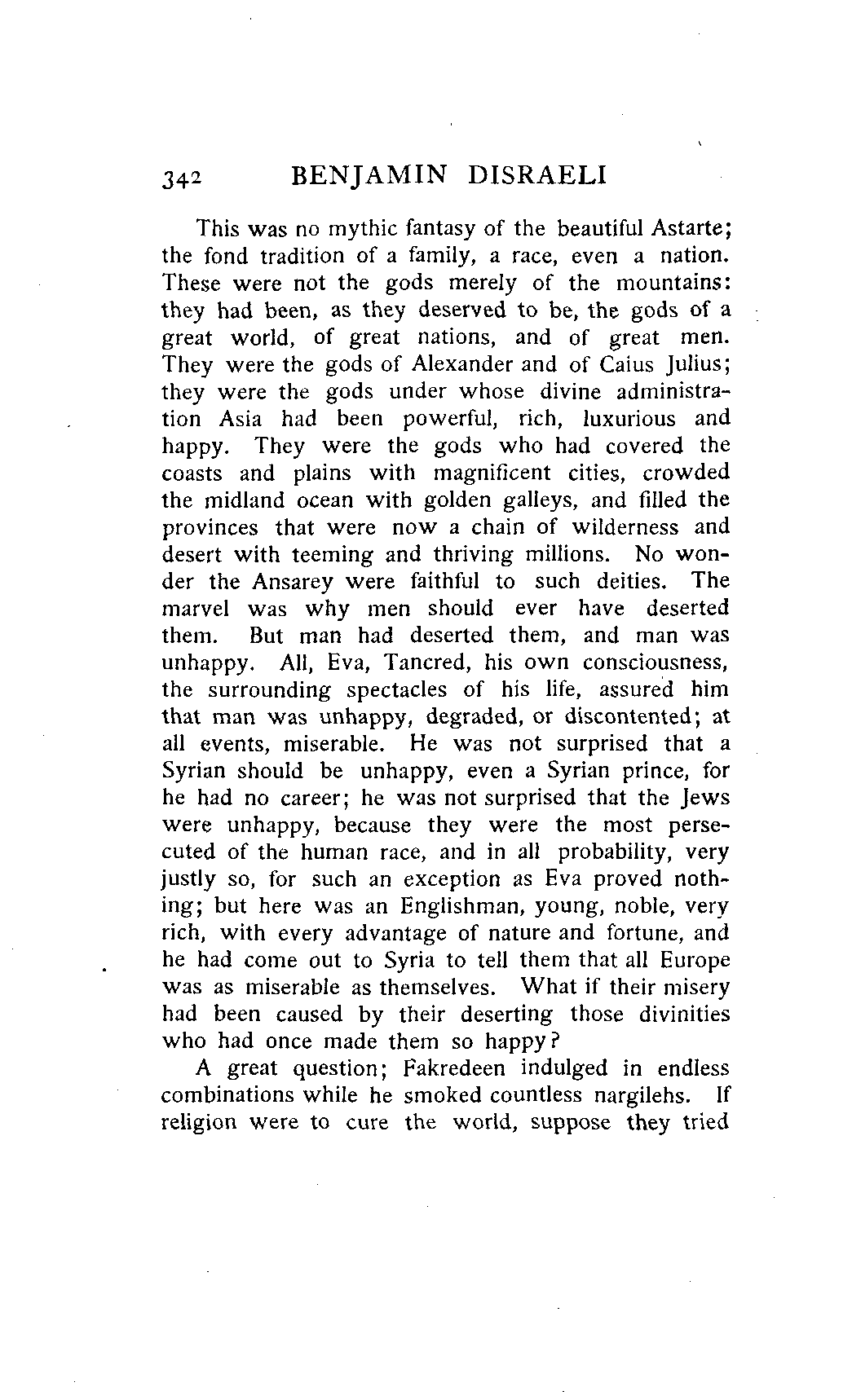 342 BENJAMIN DISRAELI

This was no mythic fantasy of the beautiful Astarte; the fond tradition of a family, a race, even a nation. These were not the gods merely of the mountains: they had been, as they deserved to be, the gods of a great world, of great nations, and of great men. They were the gods of Alexander and of Caius Julius; they were the gods under whose divine administration Asia had been powerful, rich, luxurious and happy. They were the gods who had covered the coasts and plains with magnificent cities, crowded the midland ocean with golden galleys, and filled the provinces that were now a chain of wilderness and desert with teeming and thriving millions. No wonder the Ansarey were faithful to such deities. The marvel was why men should ever have deserted them. But man had deserted them, and man was unhappy. All, Eva, Tancred, his own consciousness, the surrounding spectacles of his life, assured him that man was unhappy, degraded, or discontented; at all events, miserable. He was not surprised that a Syrian should be unhappy, even a Syrian prince, for he had no career; he was not surprised that the Jews were unhappy, because they were the most persecuted of the human race, and in all probability, very justly so, for such an exception as Eva proved nothing; but here was an Englishman, young, noble, very rich, with every advantage of nature and fortune, and he had come out to Syria to tell them that all Europe was as miserable as themselves. What if their misery had been caused by their deserting those divinities who had once made them so happy?

A great question; Fakredeen indulged in endless combinations while he smoked countless nargilehs. If religion were to cure the world, suppose they tried